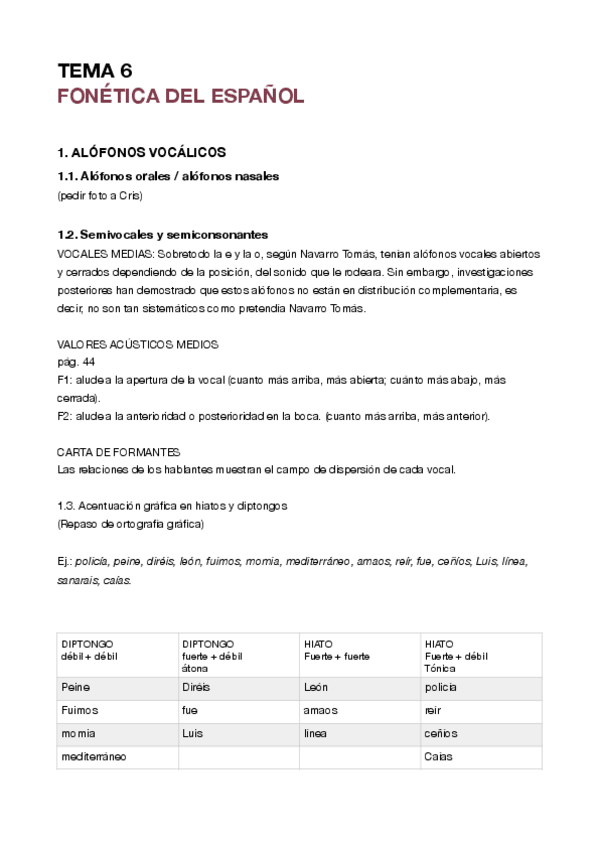 TEMA 6
FONÉTICA DEL ESPAÑOL

1. ALÓFONOS VOCÁLICOS

1.1. Alófonos orales / alófonos nasales
(pedir foto a Cris)

1.2. Semivocales y semiconsonantes
VOCALES MEDIAS: Sobretodo la e y la o, según Navarro Tomás, tenían alófonos vocales abiertos y cerrados dependiendo de la posición, del sonido que le rodeara. Sin embargo, investigaciones posteriores han demostrado que estos alófonos no están en distribución complementaria, es decir, no son tan sistemáticos como pretendía Navarro Tomás.

VALORES ACÚSTICOS MEDIOS
pág. 44
F1: alude a la apertura de la vocal (cuanto más arriba, más abierta; cuánto más abajo, más cerrada).
F2: alude a la anterioridad o posterioridad en la boca. (cuanto más arriba, más anterior).

CARTA DE FORMANTES
Las relaciones de los hablantes muestran el campo de dispersión de cada vocal.

1.3. Acentuación gráfica en hiatos y diptongos
(Repaso de ortografía gráfica)

Ej.: policía, peine, diréis, león, fuimos, momia, mediterráneo, amaos, reír, fue, ceñíos, Luis, línea, sanarais, caías.

| DIPTONGO débil + débil | DIPTONGO fuerte + débil átona | HIATO Fuerte + fuerte | HIATO Fuerte + débil Tónica |
|---|---|---|---|
| Peine | Diréis | León | policía |
| Fuimos | fue | amaos | reír |
| momia | Luis | línea | ceñíos |
| mediterráneo | | | Caías |